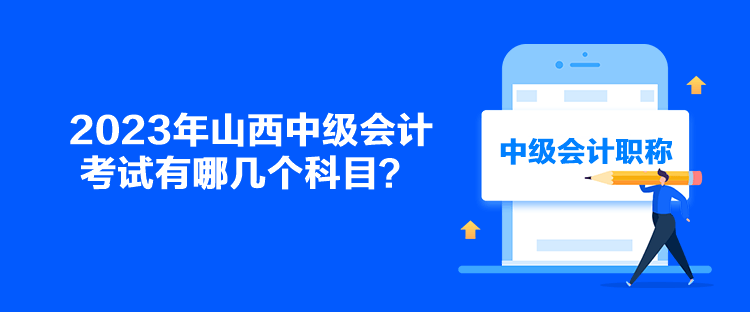 2023年山西中级会计考试有哪几个科目？

中级会计职称